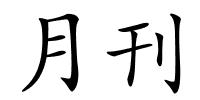 月刊